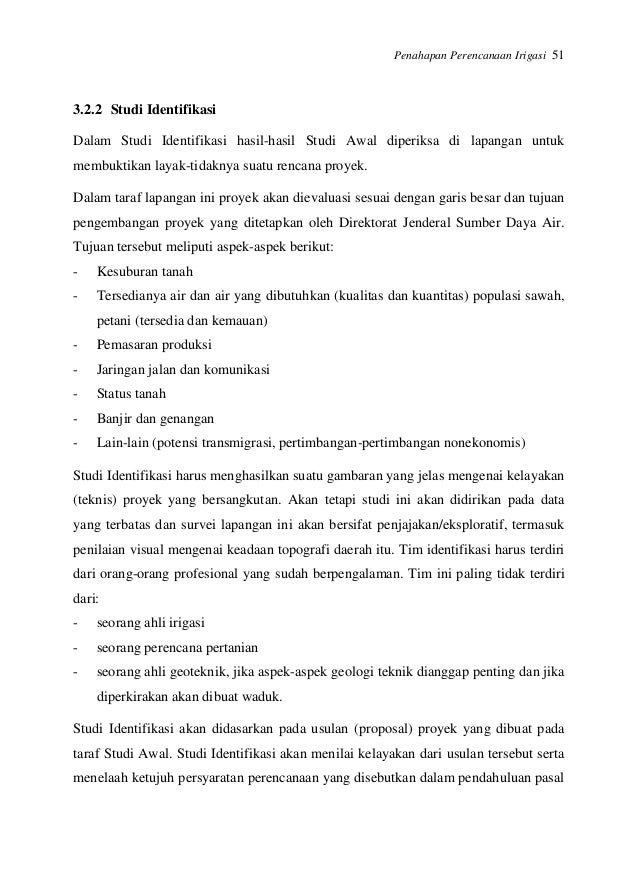 Penahapan Perencanaan Irigasi 51

3.2.2 Studi Identifikasi

Dalam Studi Identifikasi hasil-hasil Studi Awal diperiksa di lapangan untuk membuktikan layak-tidaknya suatu rencana proyek.

Dalam taraf lapangan ini proyek akan dievaluasi sesuai dengan garis besar dan tujuan pengembangan proyek yang ditetapkan oleh Direktorat Jenderal Sumber Daya Air. Tujuan tersebut meliputi aspek-aspek berikut:
- Kesuburan tanah
- Tersedianya air dan air yang dibutuhkan (kualitas dan kuantitas) populasi sawah, petani (tersedia dan kemauan)
- Pemasaran produksi
- Jaringan jalan dan komunikasi
- Status tanah
- Banjir dan genangan
- Lain-lain (potensi transmigrasi, pertimbangan-pertimbangan nonekonomis)

Studi Identifikasi harus menghasilkan suatu gambaran yang jelas mengenai kelayakan (teknis) proyek yang bersangkutan. Akan tetapi studi ini akan didirikan pada data yang terbatas dan survei lapangan ini akan bersifat penjajakan/eksploratif, termasuk penilaian visual mengenai keadaan topografi daerah itu. Tim identifikasi harus terdiri dari orang-orang profesional yang sudah berpengalaman. Tim ini paling tidak terdiri dari:
- seorang ahli irigasi
- seorang perencana pertanian
- seorang ahli geoteknik, jika aspek-aspek geologi teknik dianggap penting dan jika diperkirakan akan dibuat waduk.

Studi Identifikasi akan didasarkan pada usulan (proposal) proyek yang dibuat pada taraf Studi Awal. Studi Identifikasi akan menilai kelayakan dari usulan tersebut serta menelaah ketujuh persyaratan perencanaan yang disebutkan dalam pendahuluan pasal